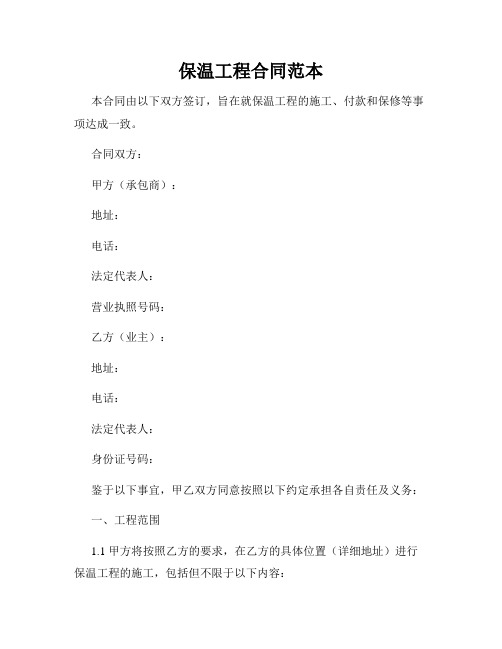 保温工程合同范本

本合同由以下双方签订，旨在就保温工程的施工、付款和保修等事项达成一致。

合同双方：

甲方（承包商）：

地址：

电话：

法定代表人：

营业执照号码：

乙方（业主）：

地址：

电话：

法定代表人：

身份证号码：

鉴于以下事宜，甲乙双方同意按照以下约定承担各自责任及义务：

一、工程范围

1.1 甲方将按照乙方的要求，在乙方的具体位置（详细地址）进行保温工程的施工，包括但不限于以下内容：